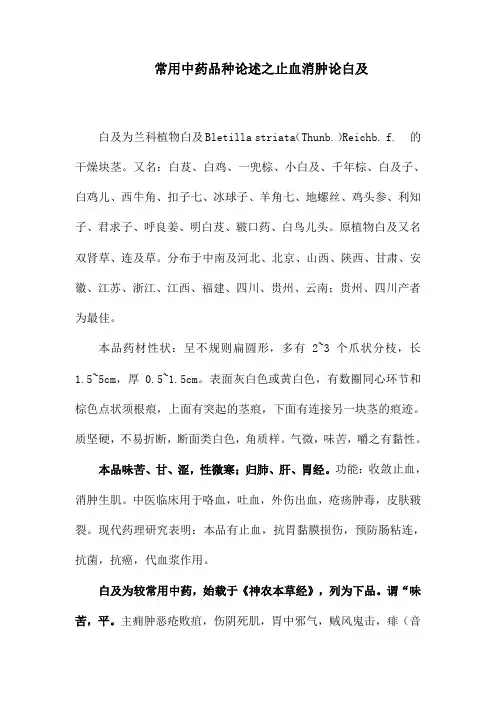 常用中药品种论述之止血消肿论白及

白及为兰科植物白及Bletilla striata(Thunb.)Reichb. f. 的干燥块茎。又名：白芨、白鸡、一兜棕、小白及、千年棕、白及子、白鸡儿、西牛角、扣子七、冰球子、羊角七、地螺丝、鸡头参、利知子、君求子、呼良姜、明白芨、皲口药、白鸟儿头。原植物白及又名双肾草、连及草。分布于中南及河北、北京、山西、陕西、甘肃、安徽、江苏、浙江、江西、福建、四川、贵州、云南；贵州、四川产者为最佳。

本品药材性状：呈不规则扁圆形，多有 2~3 个爪状分枝，长 1.5~5cm，厚 0.5~1.5cm。表面灰白色或黄白色，有数圈同心环节和棕色点状须根痕，上面有突起的茎痕，下面有连接另一块茎的痕迹。质坚硬，不易折断，断面类白色，角质样。气微，味苦，嚼之有黏性。

本品味苦、甘、涩，性微寒；归肺、肝、胃经。功能：收敛止血，消肿生肌。中医临床用于咯血，吐血，外伤出血，疮疡肿毒，皮肤皲裂。现代药理研究表明：本品有止血，抗胃黏膜损伤，预防肠粘连，抗菌，抗癌，代血浆作用。

白及为较常用中药，始载于《神农本草经》，列为下品。谓“味苦，平。主痈肿恶疮败疽，伤阴死肌，胃中邪气，贼风鬼击，痱（音